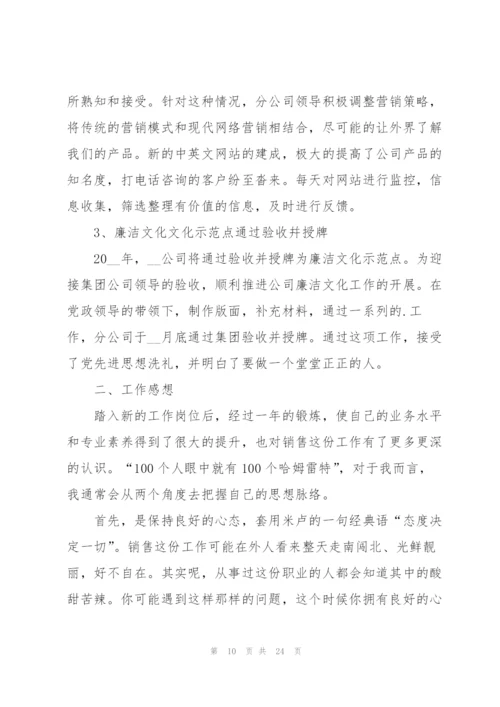 所熟知和接受。针对这种情况，分公司领导积极调整营销策略，将传统的营销模式和现代网络营销相结合，尽可能的让外界了解我们的产品。新的中英文网站的建成，极大的提高了公司产品的知名度，打电话咨询的客户纷至沓来。每天对网站进行监控，信息收集，筛选整理有价值的信息，及时进行反馈。

3、廉洁文化文化示范点通过验收并授牌

20__年，__公司将通过验收并授牌为廉洁文化示范点。为迎接集团公司领导的验收，顺利推进公司廉洁文化工作的开展。在党政领导的带领下，制作版面，补充材料，通过一系列的.工作，分公司于__月底通过集团验收并授牌。通过这项工作，接受了党先进思想洗礼，并明白了要做一个堂堂正正的人。

二、工作感想

踏入新的工作岗位后，经过一年的锻炼，使自己的业务水平和专业素养得到了很大的提升，也对销售这份工作有了更多更深的认识。“100个人眼中就有100个哈姆雷特”，对于我而言，我通常会从两个角度去把握自己的思想脉络。

首先，是保持良好的心态，套用米卢的一句经典语“态度决定一切”。销售这份工作可能在外人看来整天走南闯北、光鲜靓丽，好不自在。其实呢，从事过这份职业的人都会知道其中的酸甜苦辣。你可能遇到这样那样的问题，这个时候你拥有良好的心

第 10 页 共 24 页